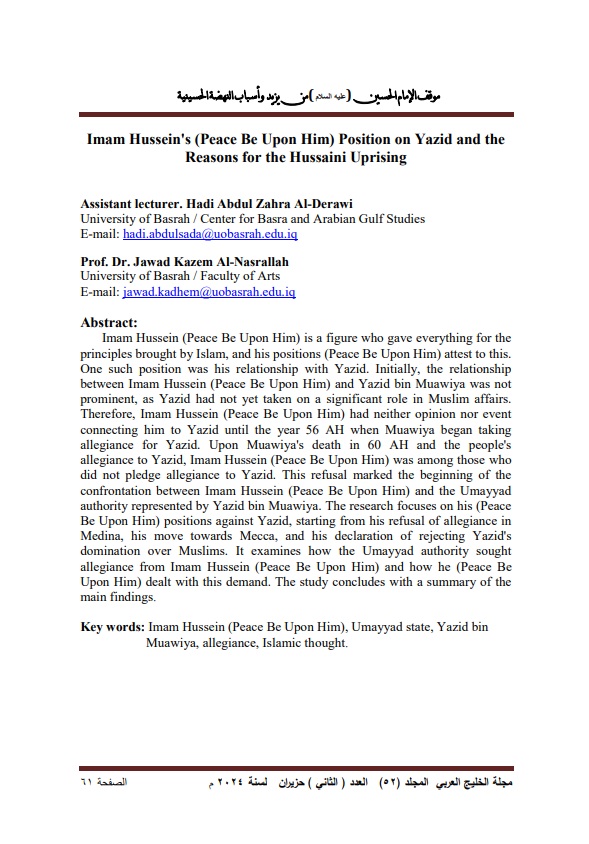 موقف الإمام الحسين (عليه السلام) من يزيد وأسباب النهضة الحسينية

Imam Hussein's (Peace Be Upon Him) Position on Yazid and the Reasons for the Hussaini Uprising

Assistant lecturer. Hadi Abdul Zahra Al-Derawi
University of Basrah / Center for Basra and Arabian Gulf Studies
E-mail: hadi.abdulsada@uobasrah.edu.iq

Prof. Dr. Jawad Kazem Al-Nasrallah
University of Basrah / Faculty of Arts
E-mail: jawad.kadhem@uobasrah.edu.iq

Abstract:
Imam Hussein (Peace Be Upon Him) is a figure who gave everything for the principles brought by Islam, and his positions (Peace Be Upon Him) attest to this. One such position was his relationship with Yazid. Initially, the relationship between Imam Hussein (Peace Be Upon Him) and Yazid bin Muawiya was not prominent, as Yazid had not yet taken on a significant role in Muslim affairs. Therefore, Imam Hussein (Peace Be Upon Him) had neither opinion nor event connecting him to Yazid until the year 56 AH when Muawiya began taking allegiance for Yazid. Upon Muawiya's death in 60 AH and the people's allegiance to Yazid, Imam Hussein (Peace Be Upon Him) was among those who did not pledge allegiance to Yazid. This refusal marked the beginning of the confrontation between Imam Hussein (Peace Be Upon Him) and the Umayyad authority represented by Yazid bin Muawiya. The research focuses on his (Peace Be Upon Him) positions against Yazid, starting from his refusal of allegiance in Medina, his move towards Mecca, and his declaration of rejecting Yazid's domination over Muslims. It examines how the Umayyad authority sought allegiance from Imam Hussein (Peace Be Upon Him) and how he (Peace Be Upon Him) dealt with this demand. The study concludes with a summary of the main findings.

Key words: Imam Hussein (Peace Be Upon Him), Umayyad state, Yazid bin Muawiya, allegiance, Islamic thought.

مجلة الخليج العربي المجلد (٥٢) العدد ( الثاني ) حزيران لسنة ٢٠٢٤ م الصفحة ٦١